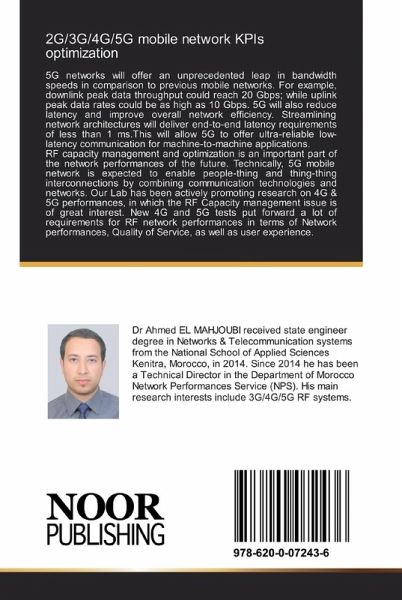 2G/3G/4G/5G mobile network KPIs optimization

5G networks will offer an unprecedented leap in bandwidth speeds in comparison to previous mobile networks. For example, downlink peak data throughput could reach 20 Gbps; while uplink peak data rates could be as high as 10 Gbps. 5G will also reduce latency and improve overall network efficiency. Streamlining network architectures will deliver end-to-end latency requirements of less than 1 ms.This will allow 5G to offer ultra-reliable low-latency communication for machine-to-machine applications.
RF capacity management and optimization is an important part of the network performances of the future. Technically, 5G mobile network is expected to enable people-thing and thing-thing interconnections by combining communication technologies and networks. Our Lab has been actively promoting research on 4G & 5G performances, in which the RF Capacity management issue is of great interest. New 4G and 5G tests put forward a lot of requirements for RF network performances in terms of Network performances, Quality of Service, as well as user experience.

Dr Ahmed EL MAHJOUBI received state engineer degree in Networks & Telecommunication systems from the National School of Applied Sciences Kenitra, Morocco, in 2014. Since 2014 he has been a Technical Director in the Department of Morocco Network Performances Service (NPS). His main research interests include 3G/4G/5G RF systems.

NOOR
PUBLISHING

978-620-0-07243-6